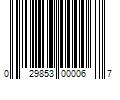 0 29853 00006 7